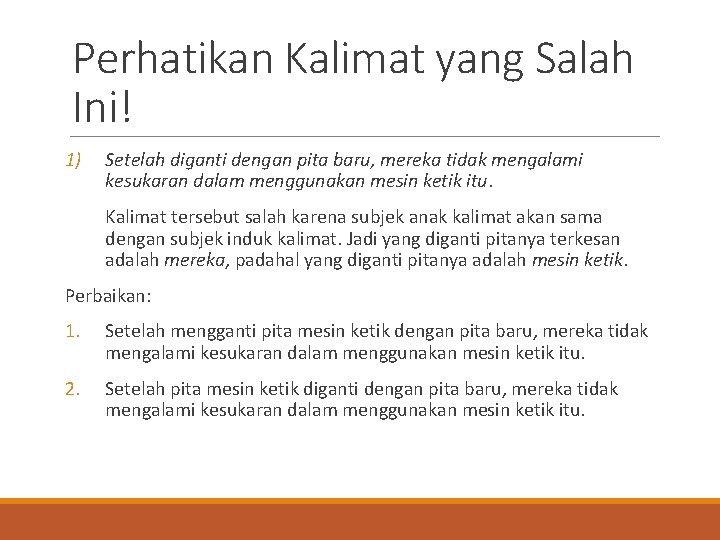 Perhatikan Kalimat yang Salah Ini!

1) Setelah diganti dengan pita baru, mereka tidak mengalami kesukaran dalam menggunakan mesin ketik itu.

Kalimat tersebut salah karena subjek anak kalimat akan sama dengan subjek induk kalimat. Jadi yang diganti pitanya terkesan adalah mereka, padahal yang diganti pitanya adalah mesin ketik.

Perbaikan:

1. Setelah mengganti pita mesin ketik dengan pita baru, mereka tidak mengalami kesukaran dalam menggunakan mesin ketik itu.

2. Setelah pita mesin ketik diganti dengan pita baru, mereka tidak mengalami kesukaran dalam menggunakan mesin ketik itu.